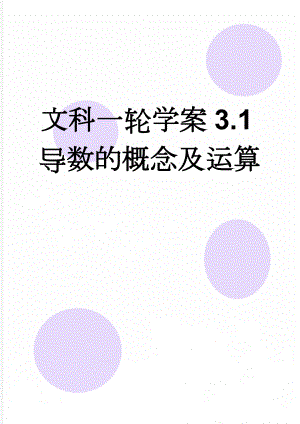 文科一轮学案 3.1 导数的概念及运算